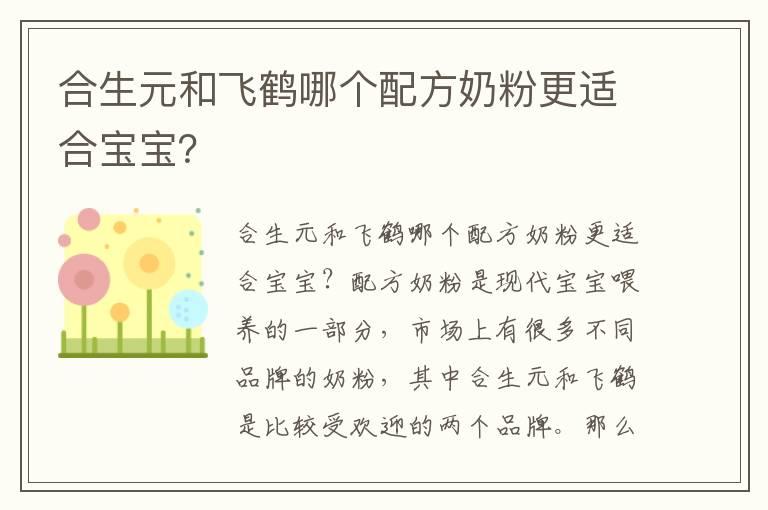 合生元和飞鹤哪个配方奶粉更适合宝宝?

合生元和飞鹤哪个配方奶粉更适合宝宝？配方奶粉是现代宝宝喂养的一部分，市场上有很多不同品牌的奶粉，其中合生元和飞鹤是比较受欢迎的两个品牌。那么